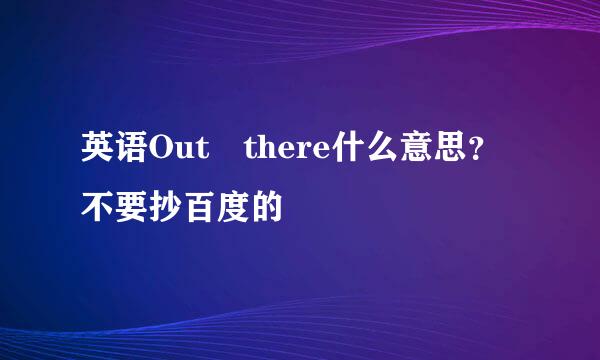 英语Out there什么意思？不要抄百度的